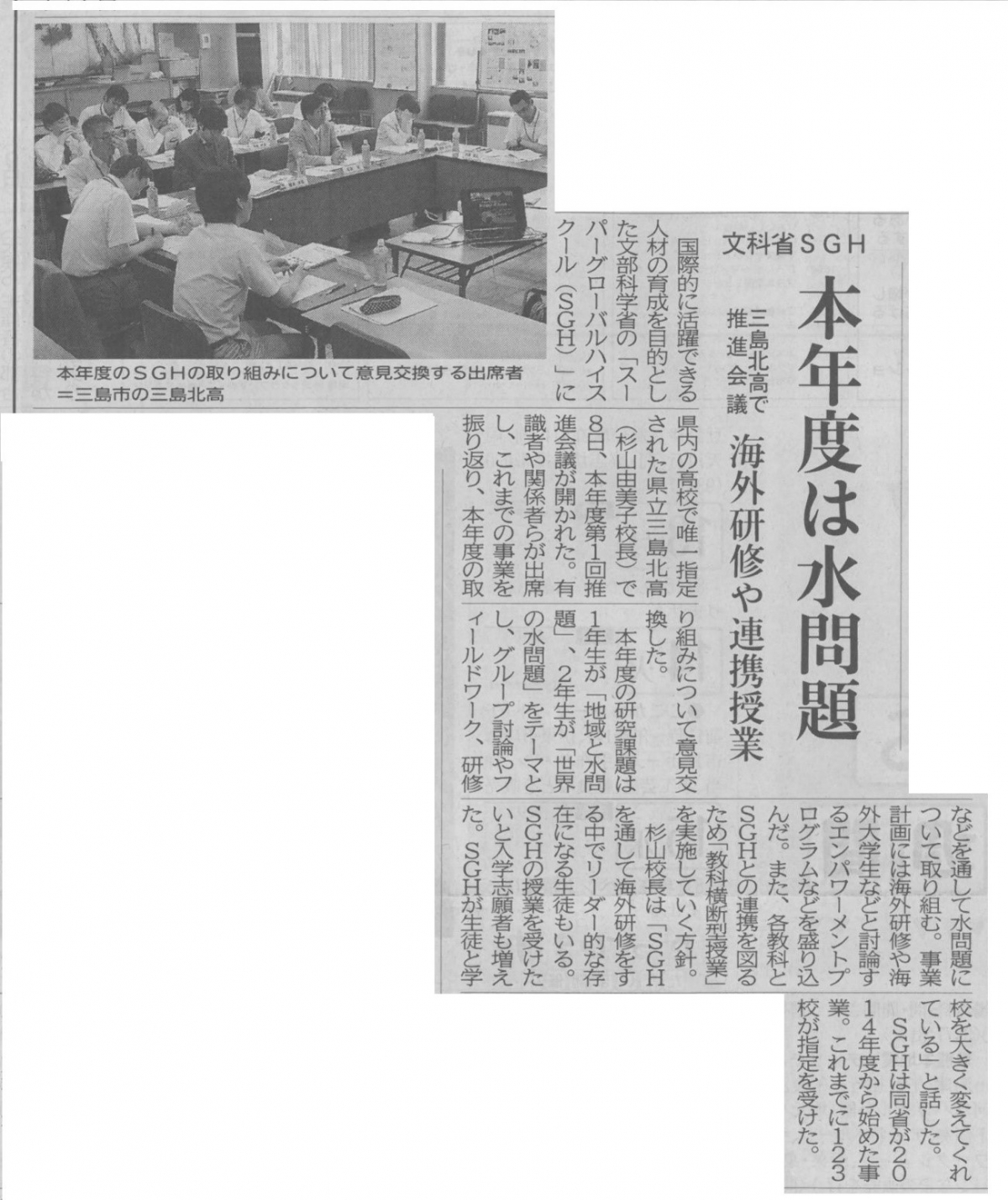 文科省SGH

本年度は水問題

三島北高で推進会議

海外研修や連携授業

本年度のSGHの取り組みについて意見交換する出席者＝三島市の三島北高

国際的に活躍できる人材の育成を目的とした文部科学省の「スーパーグローバルハイスクール（SGH）」に県内の高校で唯一指定された県立三島北高（杉山由美子校長）で8日、本年度第1回推進会議が開かれた。有識者や関係者らが出席し、これまでの事業を振り返り、本年度の取り組みについて意見交換した。

本年度の研究課題は1年生が「地域と水問題」、2年生が「世界の水問題」をテーマとし、グループ討論やフィールドワーク、研修などを通して水問題について取り組む。事業計画には海外研修や海外大学生などと討論するエンパワーメントプログラムなどを盛り込んだ。また、各教科とSGHとの連携を図るため「教科横断型授業」を実施していく方針。

杉山校長は「SGHを通して海外研修をする中でリーダー的な存在になる生徒もいる。SGHの授業を受けたいと入学志願者も増えた。SGHが生徒と学校を大きく変えてくれている」と話した。

SGHは同省が2014年度から始めた事業。これまでに123校が指定を受けた。